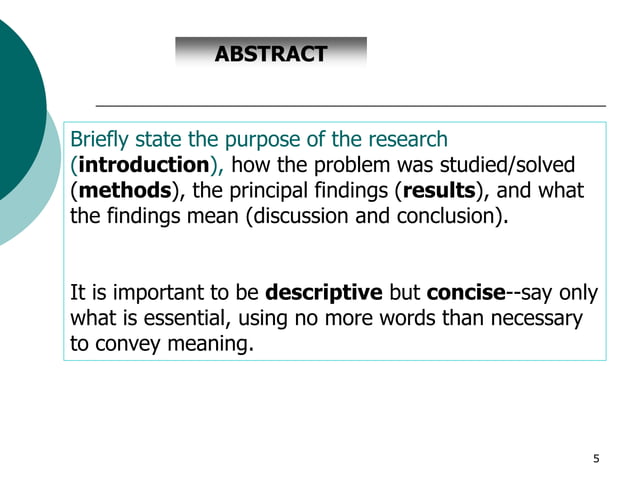 ABSTRACT

Briefly state the purpose of the research (introduction), how the problem was studied/solved (methods), the principal findings (results), and what the findings mean (discussion and conclusion).

It is important to be descriptive but concise--say only what is essential, using no more words than necessary to convey meaning.

5